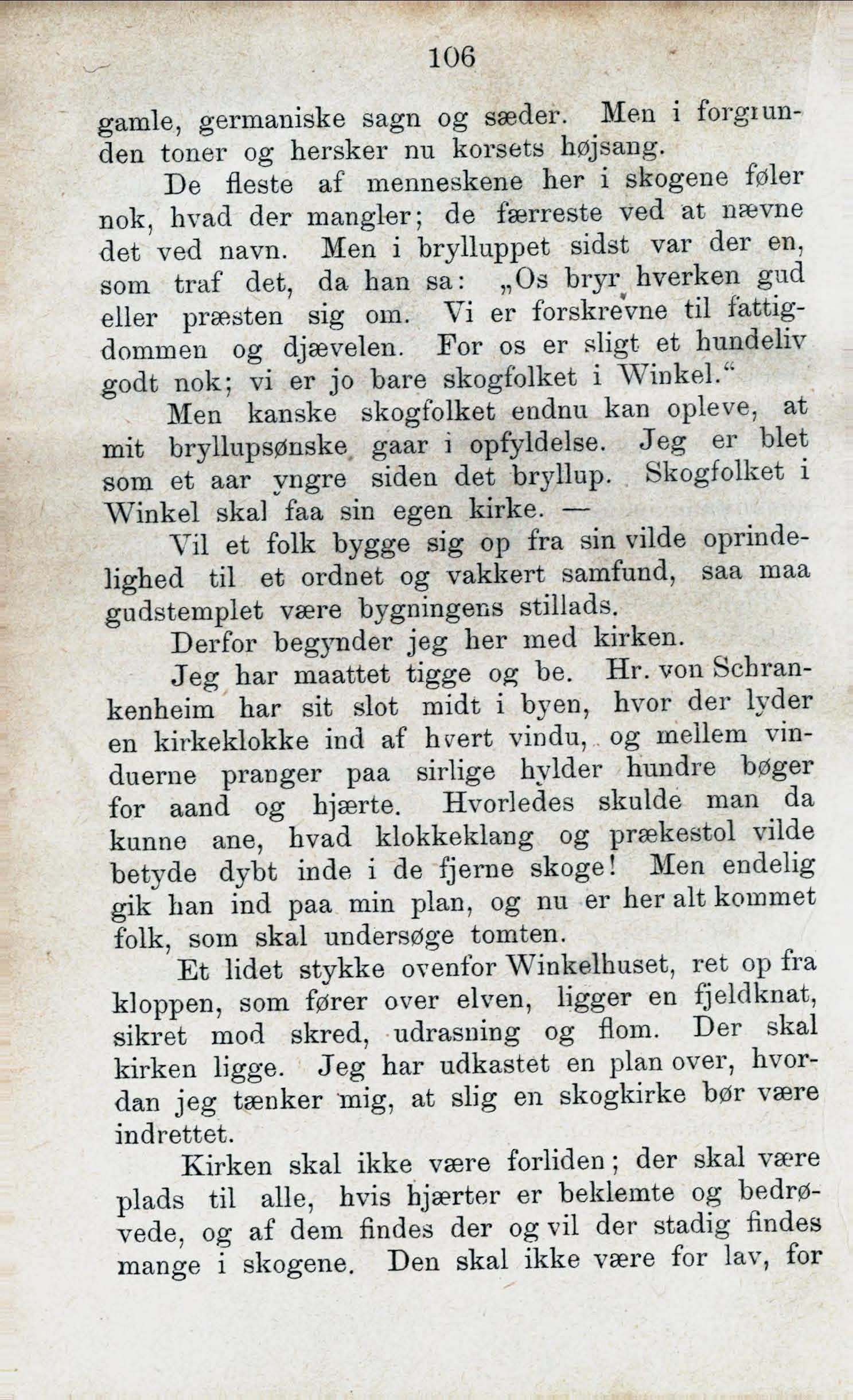 106

gamle, germaniske sagn og sæder. Men i forgrunden toner og hersker nu korsets højsang.

De fleste af menneskene her i skogene føler nok, hvad der mangler; de færreste ved at nævne det ved navn. Men i brylluppet sidst var der en, som traf det, da han sa: „Os bryr hverken gud eller præsten sig om. Vi er forskrevne til fattigdommen og djævelen. For os er sligt et hundeliv godt nok; vi er jo bare skogfolket i Winkel.“

Men kanske skogfolket endnu kan opleve, at mit bryllupsønske gaar i opfyldelse. Jeg er blet som et aar yngre siden det bryllup. Skogfolket i Winkel skal faa sin egen kirke. —

Vil et folk bygge sig op fra sin vilde oprindelighed til et ordnet og vakkert samfund, saa maa gudstemplet være bygningens stillads.

Derfor begynder jeg her med kirken.

Jeg har maattet tigge og be. Hr. von Schrankenheim har sit slot midt i byen, hvor der lyder en kirkeklokke ind af hvert vindu, og mellem vinduerne pranger paa sirlige hylder hundre bøger for aand og hjærte. Hvorledes skulde man da kunne ane, hvad klokkeklang og prækestol vilde betyde dybt inde i de fjerne skoge! Men endelig gik han ind paa min plan, og nu er her alt kommet folk, som skal undersøge tomten.

Et lidet stykke ovenfor Winkelhuset, ret op fra kloppen, som fører over elven, ligger en fjeldknat, sikret mod skred, udrasning og flom. Der skal kirken ligge. Jeg har udkastet en plan over, hvordan jeg tænker mig, at slig en skogkirke bør være indrettet.

Kirken skal ikke være forliden; der skal være plads til alle, hvis hjærter er beklemte og bedrøvede, og af dem findes der og vil der stadig findes mange i skogene. Den skal ikke være for lav, for